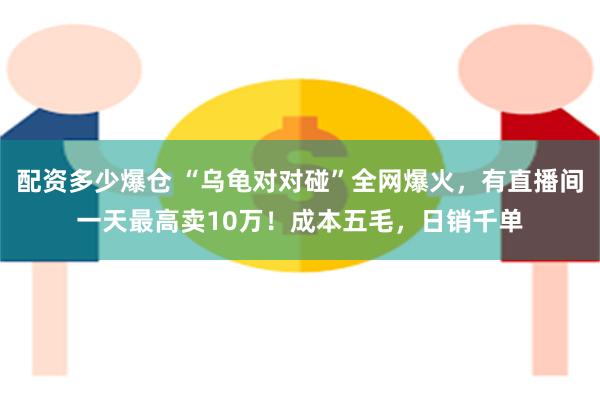 配资多少爆仓 “乌龟对对碰”全网爆火，有直播间一天最高卖10万！成本五毛，日销千单